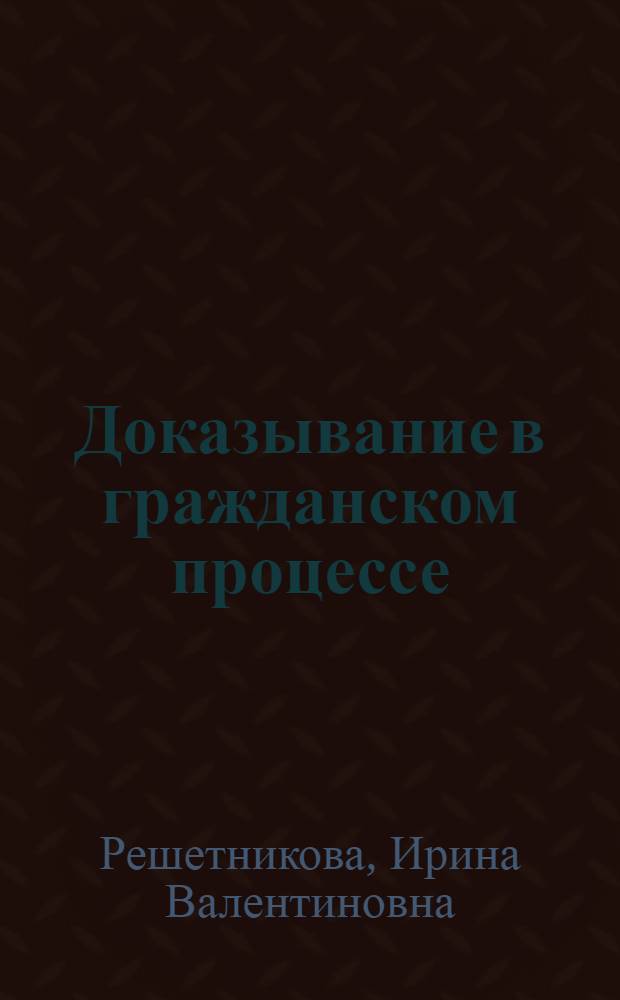 Доказывание в гражданском процессе

Решетникова, Ирина Валентиновна